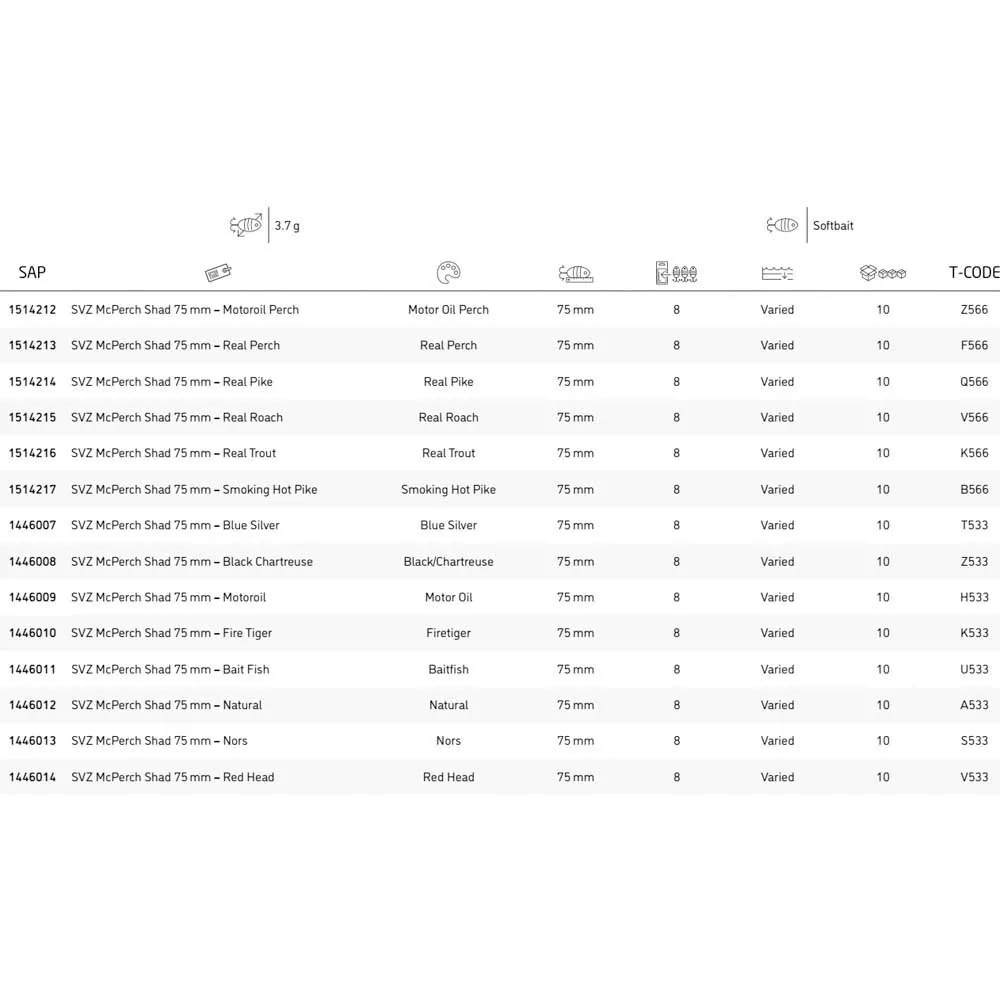 3.7 g

Softbait

| SAP | | | | | | | T-CODE |
|---|---|---|---|---|---|---|---|
| 1514212 | SVZ McPerch Shad 75 mm – Motoroil Perch | Motor Oil Perch | 75 mm | 8 | Varied | 10 | Z566 |
| 1514213 | SVZ McPerch Shad 75 mm – Real Perch | Real Perch | 75 mm | 8 | Varied | 10 | F566 |
| 1514214 | SVZ McPerch Shad 75 mm – Real Pike | Real Pike | 75 mm | 8 | Varied | 10 | Q566 |
| 1514215 | SVZ McPerch Shad 75 mm – Real Roach | Real Roach | 75 mm | 8 | Varied | 10 | V566 |
| 1514216 | SVZ McPerch Shad 75 mm – Real Trout | Real Trout | 75 mm | 8 | Varied | 10 | K566 |
| 1514217 | SVZ McPerch Shad 75 mm – Smoking Hot Pike | Smoking Hot Pike | 75 mm | 8 | Varied | 10 | B566 |
| 1446007 | SVZ McPerch Shad 75 mm – Blue Silver | Blue Silver | 75 mm | 8 | Varied | 10 | T533 |
| 1446008 | SVZ McPerch Shad 75 mm – Black Chartreuse | Black/Chartreuse | 75 mm | 8 | Varied | 10 | Z533 |
| 1446009 | SVZ McPerch Shad 75 mm – Motoroil | Motor Oil | 75 mm | 8 | Varied | 10 | H533 |
| 1446010 | SVZ McPerch Shad 75 mm – Fire Tiger | Firetiger | 75 mm | 8 | Varied | 10 | K533 |
| 1446011 | SVZ McPerch Shad 75 mm – Bait Fish | Baitfish | 75 mm | 8 | Varied | 10 | U533 |
| 1446012 | SVZ McPerch Shad 75 mm – Natural | Natural | 75 mm | 8 | Varied | 10 | A533 |
| 1446013 | SVZ McPerch Shad 75 mm – Nors | Nors | 75 mm | 8 | Varied | 10 | S533 |
| 1446014 | SVZ McPerch Shad 75 mm – Red Head | Red Head | 75 mm | 8 | Varied | 10 | V533 |